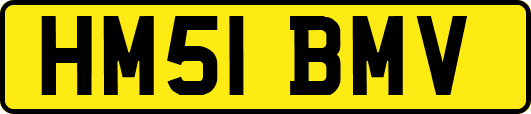 HM51 BMV